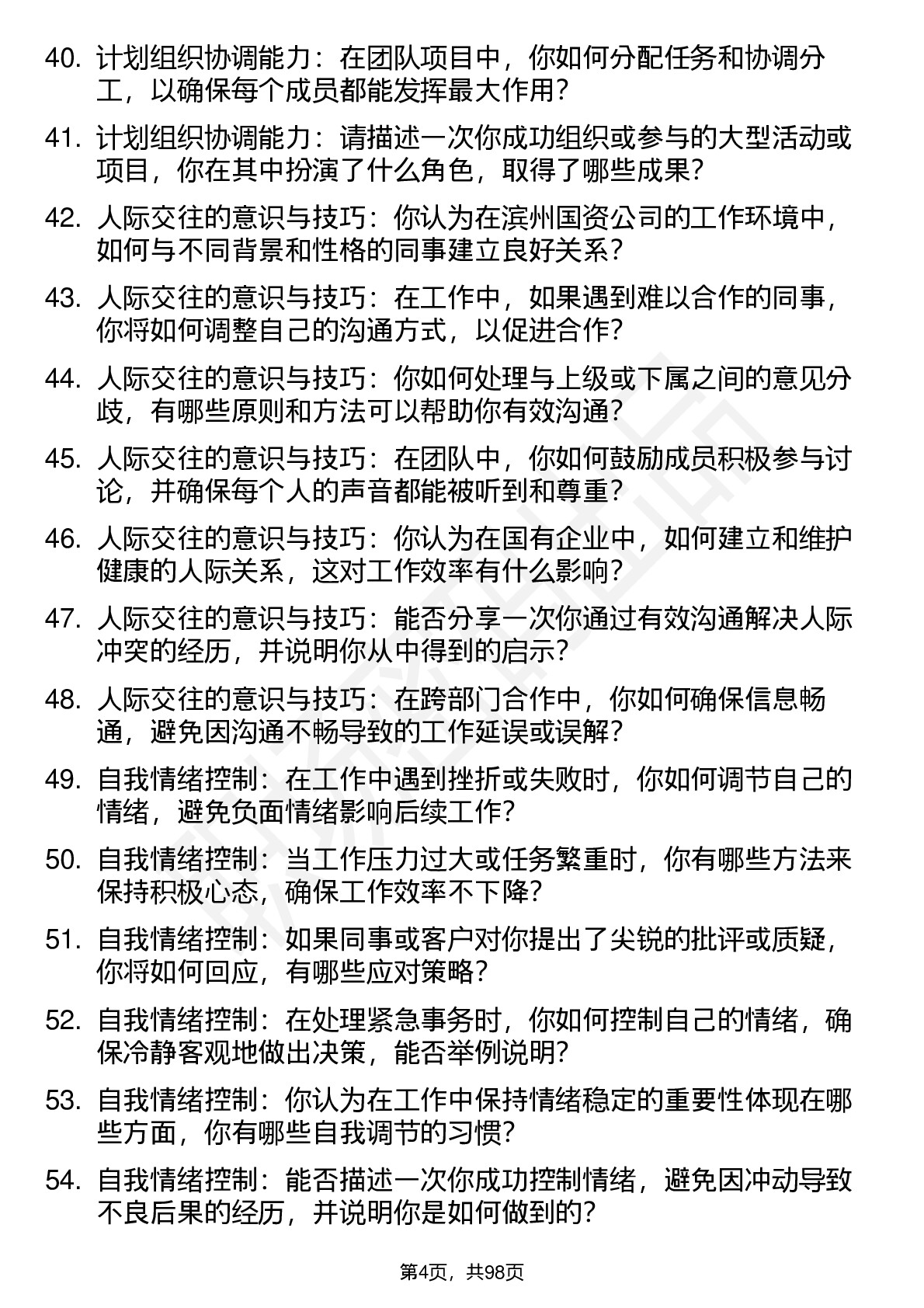 40. 计划组织协调能力：在团队项目中，你如何分配任务和协调分工，以确保每个成员都能发挥最大作用？

41. 计划组织协调能力：请描述一次你成功组织或参与的大型活动或项目，你在其中扮演了什么角色，取得了哪些成果？

42. 人际交往的意识与技巧：你认为在滨州国资公司的工作环境中，如何与不同背景和性格的同事建立良好关系？

43. 人际交往的意识与技巧：在工作中，如果遇到难以合作的同事，你将如何调整自己的沟通方式，以促进合作？

44. 人际交往的意识与技巧：你如何处理与上级或下属之间的意见分歧，有哪些原则和方法可以帮助你有效沟通？

45. 人际交往的意识与技巧：在团队中，你如何鼓励成员积极参与讨论，并确保每个人的声音都能被听到和尊重？

46. 人际交往的意识与技巧：你认为在国有企业中，如何建立和维护健康的人际关系，这对工作效率有什么影响？

47. 人际交往的意识与技巧：能否分享一次你通过有效沟通解决人际冲突的经历，并说明你从中得到的启示？

48. 人际交往的意识与技巧：在跨部门合作中，你如何确保信息畅通，避免因沟通不畅导致的工作延误或误解？

49. 自我情绪控制：在工作中遇到挫折或失败时，你如何调节自己的情绪，避免负面情绪影响后续工作？

50. 自我情绪控制：当工作压力过大或任务繁重时，你有哪些方法来保持积极心态，确保工作效率不下降？

51. 自我情绪控制：如果同事或客户对你提出了尖锐的批评或质疑，你将如何回应，有哪些应对策略？

52. 自我情绪控制：在处理紧急事务时，你如何控制自己的情绪，确保冷静客观地做出决策，能否举例说明？

53. 自我情绪控制：你认为在工作中保持情绪稳定的重要性体现在哪些方面，你有哪些自我调节的习惯？

54. 自我情绪控制：能否描述一次你成功控制情绪，避免因冲动导致不良后果的经历，并说明你是如何做到的？

第4页，共98页